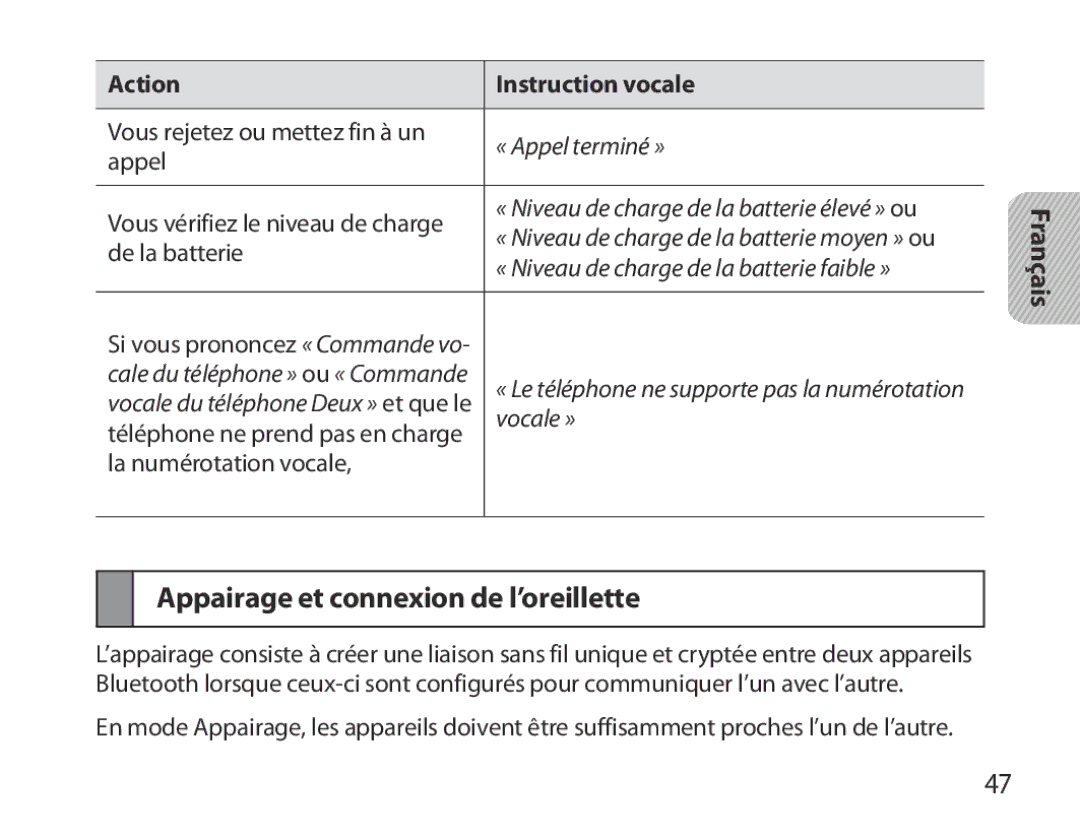 | Action | Instruction vocale |
|---|---|
| Vous rejetez ou mettez fin à un appel | « Appel terminé » |
| Vous vérifiez le niveau de charge de la batterie | « Niveau de charge de la batterie élevé » ou « Niveau de charge de la batterie moyen » ou « Niveau de charge de la batterie faible » |
| Si vous prononcez « Commande vocale du téléphone » ou « Commande vocale du téléphone Deux » et que le téléphone ne prend pas en charge la numérotation vocale, | « Le téléphone ne supporte pas la numérotation vocale » |

Français

Appairage et connexion de l'oreillette

L'appairage consiste à créer une liaison sans fil unique et cryptée entre deux appareils Bluetooth lorsque ceux-ci sont configurés pour communiquer l'un avec l'autre.

En mode Appairage, les appareils doivent être suffisamment proches l'un de l'autre.

47